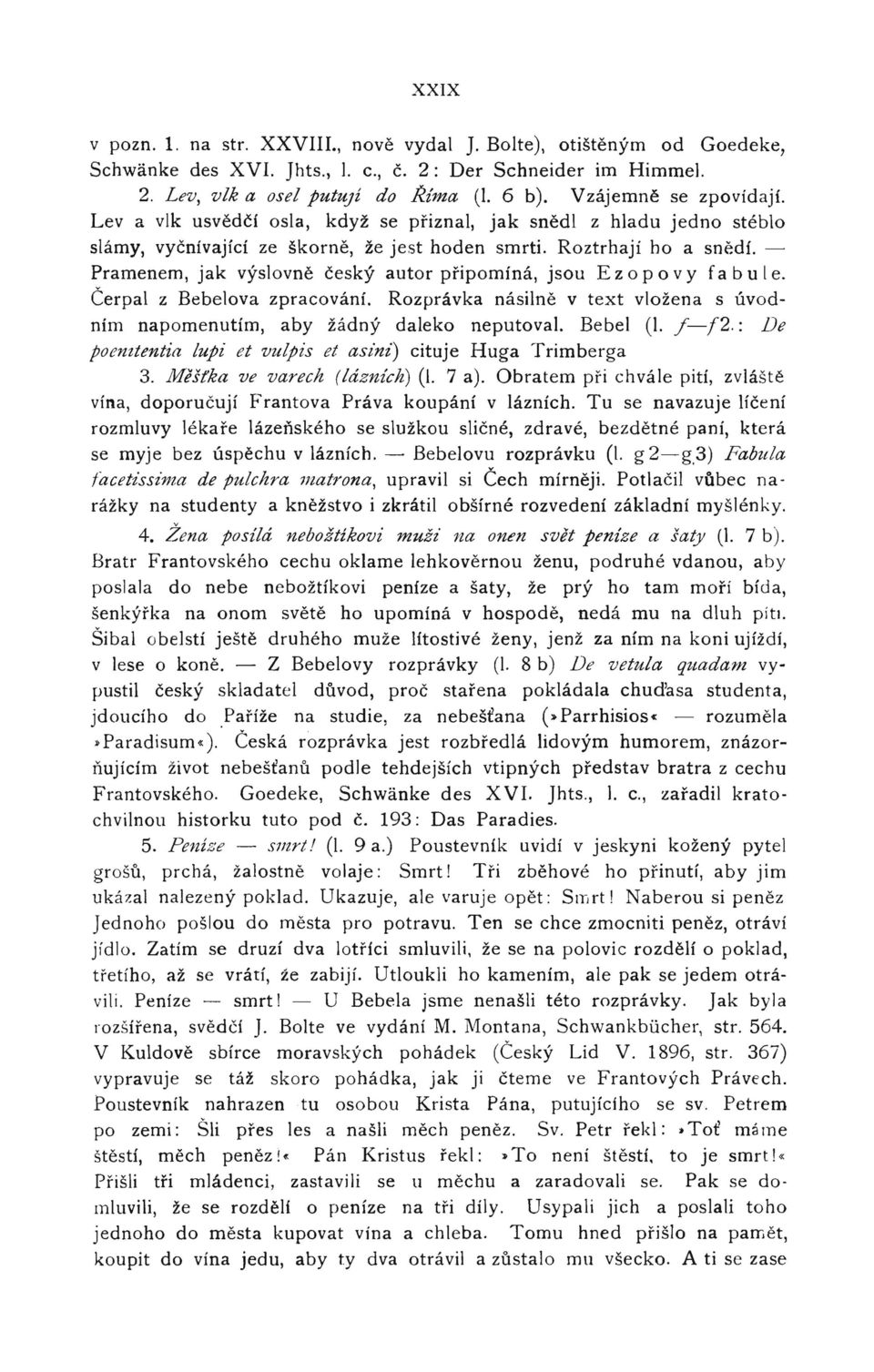 XXIX

v pozn. 1. na str. XXVIII., nově vydal J. Bolte), otištěným od Goedeke, Schwänke des XVI. Jhts., l. c., č. 2: Der Schneider im Himmel.

2. Lev, vlk a osel putují do Říma (l. 6 b). Vzájemně se zpovídají. Lev a vlk usvědčí osla, když se přiznal, jak snědl z hladu jedno stéblo slámy, vyčnívající ze škorně, že jest hoden smrti. Roztrhají ho a snědí. — Pramenem, jak výslovně český autor připomíná, jsou Ezopovy fabule. Čerpal z Bebelova zpracování. Rozprávka násilně v text vložena s úvodním napomenutím, aby žádný daleko neputoval. Bebel (l. f—f2.: De poenitentia lupi et vulpis et asini) cituje Huga Trimberga

3. Měšťka ve varech (lázních) (l. 7 a). Obratem při chvále pití, zvláště vína, doporučují Frantova Práva koupání v lázních. Tu se navazuje líčení rozmluvy lékaře lázeňského se služkou sličné, zdravé, bezdětné paní, která se myje bez úspěchu v lázních. — Bebelovu rozprávku (l. g2—g3) Fabula facetissima de pulchra matrona, upravil si Čech mírněji. Potlačil vůbec narážky na studenty a kněžstvo i zkrátil obšírné rozvedení základní myšlénky.

4. Žena posílá nebožtíkovi muži na onen svět peníze a šaty (l. 7 b). Bratr Frantovského cechu oklame lehkověrnou ženu, podruhé vdanou, aby poslala do nebe nebožtíkovi peníze a šaty, že prý ho tam moří bída, šenkýřka na onom světě ho upomíná v hospodě, nedá mu na dluh píti. Šibal obelstí ještě druhého muže lítostivé ženy, jenž za ním na koni ujíždí, v lese o koně. — Z Bebelovy rozprávky (l. 8 b) De vetula quadam vypustil český skladatel důvod, proč stařena pokládala chuďasa studenta, jdoucího do Paříže na studie, za nebešťana (»Parrhisios« — rozuměla »Paradisum«). Česká rozprávka jest rozbředlá lidovým humorem, znázorňujícím život nebešťanů podle tehdejších vtipných představ bratra z cechu Frantovského. Goedeke, Schwänke des XVI. Jhts., l. c., zařadil kratochvilnou historku tuto pod č. 193: Das Paradies.

5. Peníze — smrt! (l. 9 a.) Poustevník uvidí v jeskyni kožený pytel grošů, prchá, žalostně volaje: Smrt! Tři zběhové ho přinutí, aby jim ukázal nalezený poklad. Ukazuje, ale varuje opět: Smrt! Naberou si peněz Jednoho pošlou do města pro potravu. Ten se chce zmocniti peněz, otráví jídlo. Zatím se druzí dva lotříci smluvili, že se na polovic rozdělí o poklad, třetího, až se vrátí, že zabijí. Utloukli ho kamením, ale pak se jedem otrávili. Peníze — smrt! — U Bebela jsme nenašli této rozprávky. Jak byla rozšířena, svědčí J. Bolte ve vydání M. Montana, Schwankbücher, str. 564. V Kuldově sbírce moravských pohádek (Český Lid V. 1896, str. 367) vypravuje se táž skoro pohádka, jak ji čteme ve Frantových Právech. Poustevník nahrazen tu osobou Krista Pána, putujícího se sv. Petrem po zemi: Šli přes les a našli měch peněz. Sv. Petr řekl: »Toť máme štěstí, měch peněz!« Pán Kristus řekl: »To není štěstí, to je smrt!« Přišli tři mládenci, zastavili se u měchu a zaradovali se. Pak se domluvili, že se rozdělí o peníze na tři díly. Usypali jich a poslali toho jednoho do města kupovat vína a chleba. Tomu hned přišlo na paměť, koupit do vína jedu, aby ty dva otrávil a zůstalo mu všecko. A ti se zase